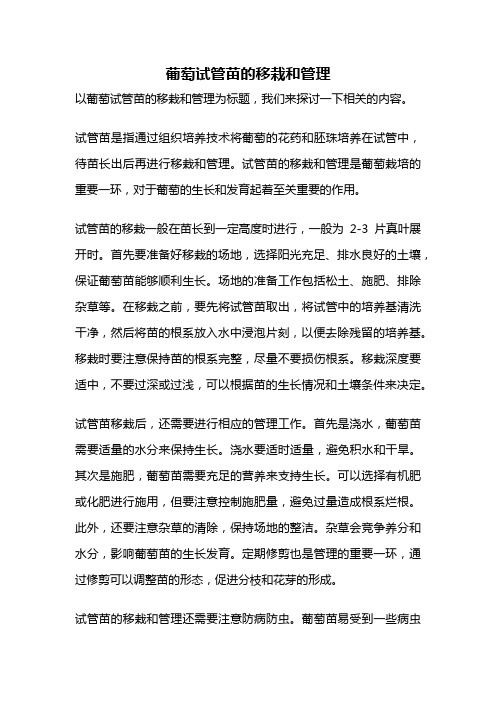 葡萄试管苗的移栽和管理

以葡萄试管苗的移栽和管理为标题，我们来探讨一下相关的内容。

试管苗是指通过组织培养技术将葡萄的花药和胚珠培养在试管中，待苗长出后再进行移栽和管理。试管苗的移栽和管理是葡萄栽培的重要一环，对于葡萄的生长和发育起着至关重要的作用。

试管苗的移栽一般在苗长到一定高度时进行，一般为 2-3 片真叶展开时。首先要准备好移栽的场地，选择阳光充足、排水良好的土壤，保证葡萄苗能够顺利生长。场地的准备工作包括松土、施肥、排除杂草等。在移栽之前，要先将试管苗取出，将试管中的培养基清洗干净，然后将苗的根系放入水中浸泡片刻，以便去除残留的培养基。移栽时要注意保持苗的根系完整，尽量不要损伤根系。移栽深度要适中，不要过深或过浅，可以根据苗的生长情况和土壤条件来决定。

试管苗移栽后，还需要进行相应的管理工作。首先是浇水，葡萄苗需要适量的水分来保持生长。浇水要适时适量，避免积水和干旱。其次是施肥，葡萄苗需要充足的营养来支持生长。可以选择有机肥或化肥进行施用，但要注意控制施肥量，避免过量造成根系烂根。此外，还要注意杂草的清除，保持场地的整洁。杂草会竞争养分和水分，影响葡萄苗的生长发育。定期修剪也是管理的重要一环，通过修剪可以调整苗的形态，促进分枝和花芽的形成。

试管苗的移栽和管理还需要注意防病防虫。葡萄苗易受到一些病虫